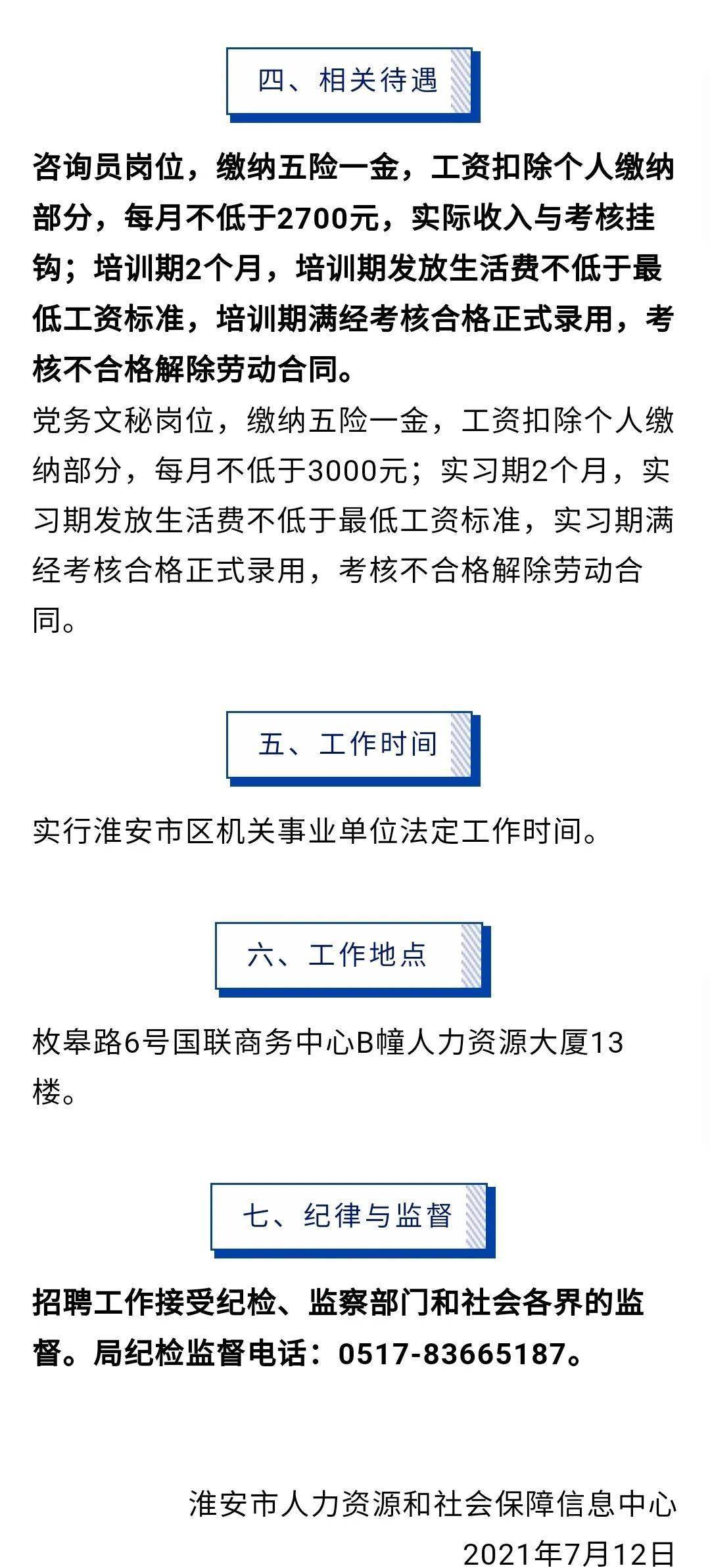 四、相关待遇

咨询员岗位，缴纳五险一金，工资扣除个人缴纳部分，每月不低于2700元，实际收入与考核挂钩；培训期2个月，培训期发放生活费不低于最低工资标准，培训期满经考核合格正式录用，考核不合格解除劳动合同。
党务文秘岗位，缴纳五险一金，工资扣除个人缴纳部分，每月不低于3000元；实习期2个月，实习期发放生活费不低于最低工资标准，实习期满经考核合格正式录用，考核不合格解除劳动合同。

五、工作时间

实行淮安市区机关事业单位法定工作时间。

六、工作地点

枚皋路6号国联商务中心B幢人力资源大厦13楼。

七、纪律与监督

招聘工作接受纪检、监察部门和社会各界的监督。局纪检监督电话：0517-83665187。

淮安市人力资源和社会保障信息中心
2021年7月12日